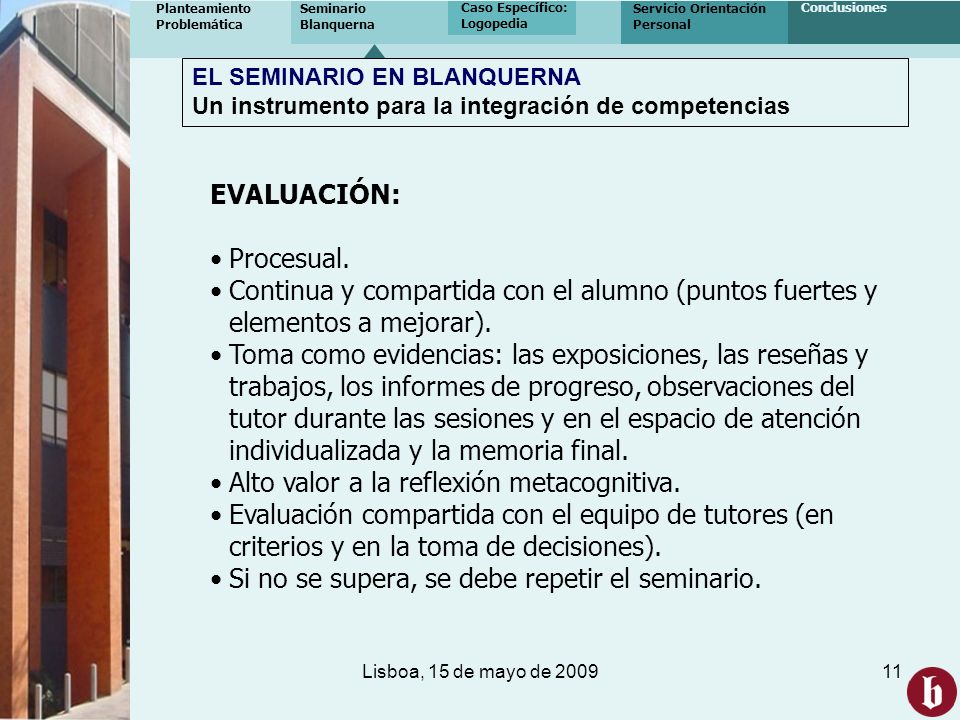 Planteamiento Problemática

Seminario Blanquerna

Caso Específico: Logopedia

Servicio Orientación Personal

Conclusiones

EL SEMINARIO EN BLANQUERNA
Un instrumento para la integración de competencias

EVALUACIÓN:

• Procesual.
• Continua y compartida con el alumno (puntos fuertes y elementos a mejorar).
• Toma como evidencias: las exposiciones, las reseñas y trabajos, los informes de progreso, observaciones del tutor durante las sesiones y en el espacio de atención individualizada y la memoria final.
• Alto valor a la reflexión metacognitiva.
• Evaluación compartida con el equipo de tutores (en criterios y en la toma de decisiones).
• Si no se supera, se debe repetir el seminario.

Lisboa, 15 de mayo de 2009

11

b